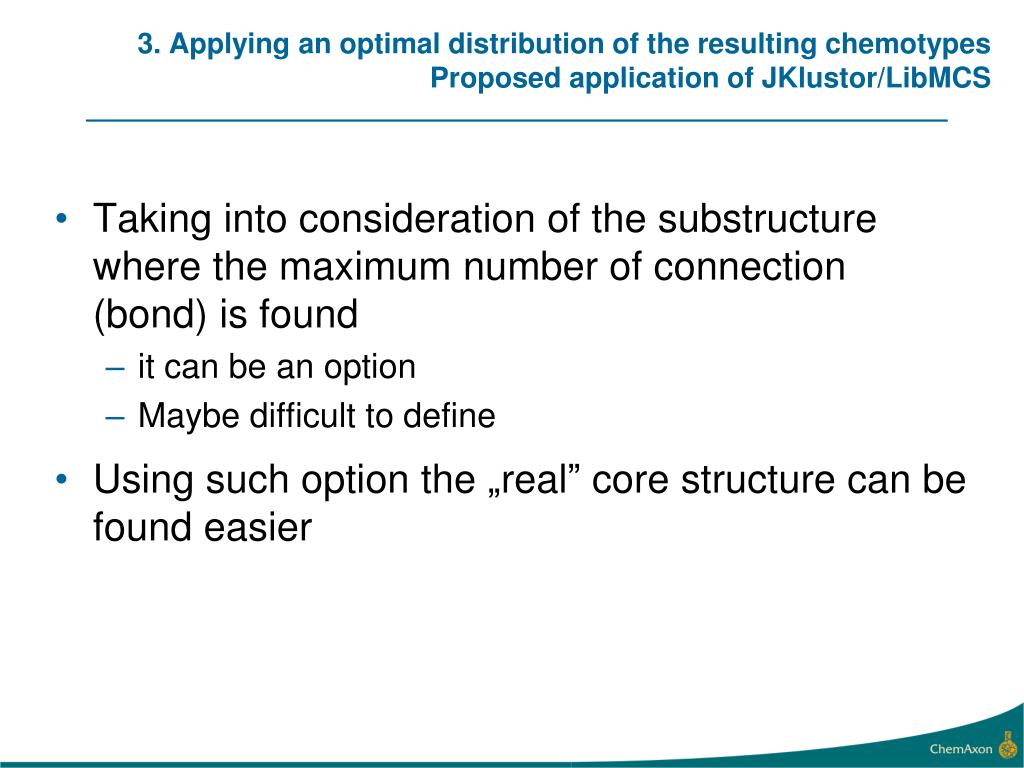 3. Applying an optimal distribution of the resulting chemotypes
Proposed application of JKlustor/LibMCS

• Taking into consideration of the substructure where the maximum number of connection (bond) is found
– it can be an option
– Maybe difficult to define
• Using such option the „real” core structure can be found easier

ChemAxon